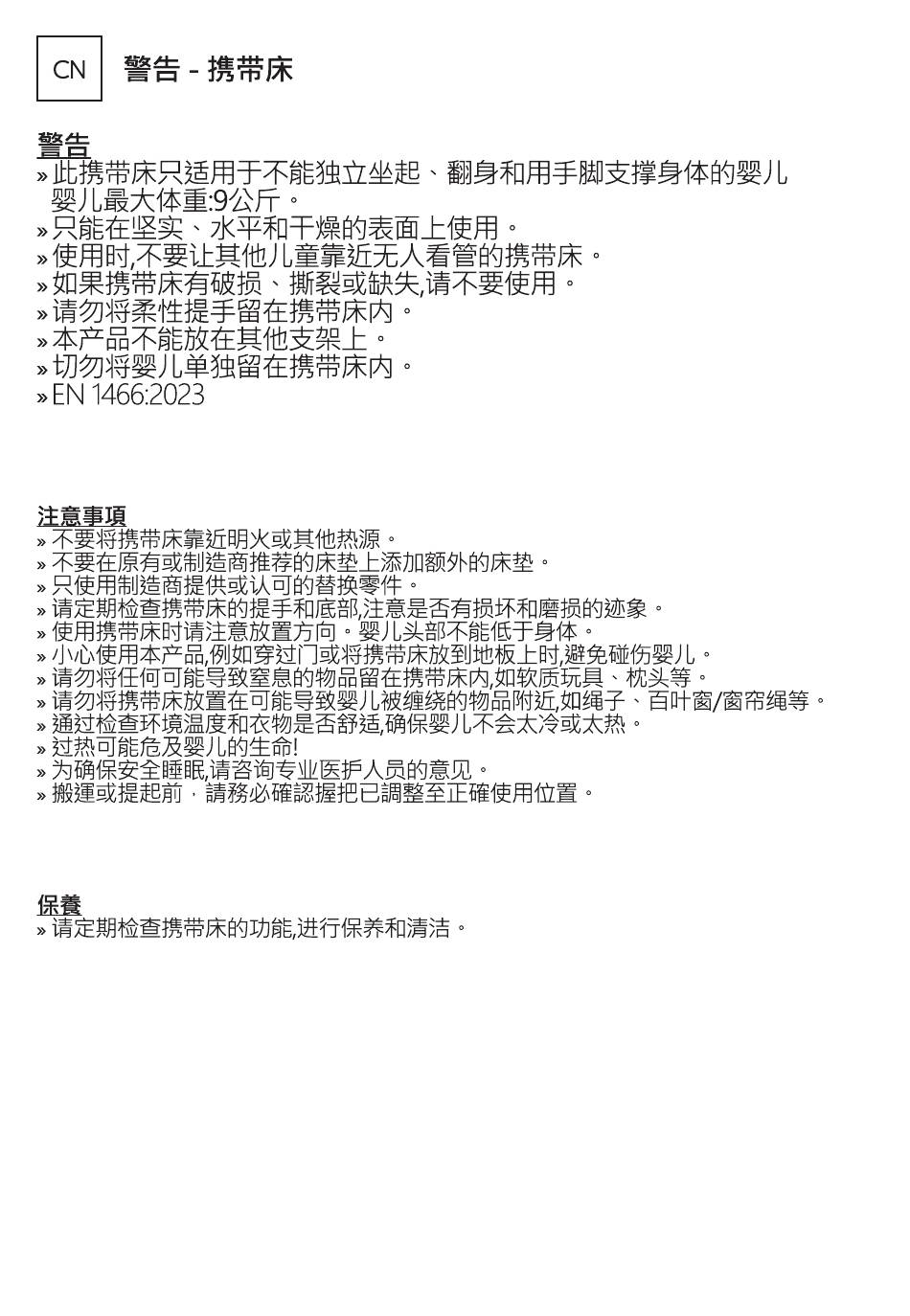 CN 警告 - 携带床

警告
» 此携带床只适用于不能独立坐起、翻身和用手脚支撑身体的婴儿 婴儿最大体重:9公斤。
» 只能在坚实、水平和干燥的表面上使用。
» 使用时,不要让其他儿童靠近无人看管的携带床。
» 如果携带床有破损、撕裂或缺失,请不要使用。
» 请勿将柔性提手留在携带床内。
» 本产品不能放在其他支架上。
» 切勿将婴儿单独留在携带床内。
» EN 1466:2023

注意事項
» 不要将携带床靠近明火或其他热源。
» 不要在原有或制造商推荐的床垫上添加额外的床垫。
» 只使用制造商提供或认可的替换零件。
» 请定期检查携带床的提手和底部,注意是否有损坏和磨损的迹象。
» 使用携带床时请注意放置方向。婴儿头部不能低于身体。
» 小心使用本产品,例如穿过门或将携带床放到地板上时,避免碰伤婴儿。
» 请勿将任何可能导致窒息的物品留在携带床内,如软质玩具、枕头等。
» 请勿将携带床放置在可能导致婴儿被缠绕的物品附近,如绳子、百叶窗/窗帘绳等。
» 通过检查环境温度和衣物是否舒适,确保婴儿不会太冷或太热。
» 过热可能危及婴儿的生命!
» 为确保安全睡眠,请咨询专业医护人员的意见。
» 搬運或提起前,請務必確認握把已調整至正確使用位置。

保養
» 请定期检查携带床的功能,进行保养和清洁。